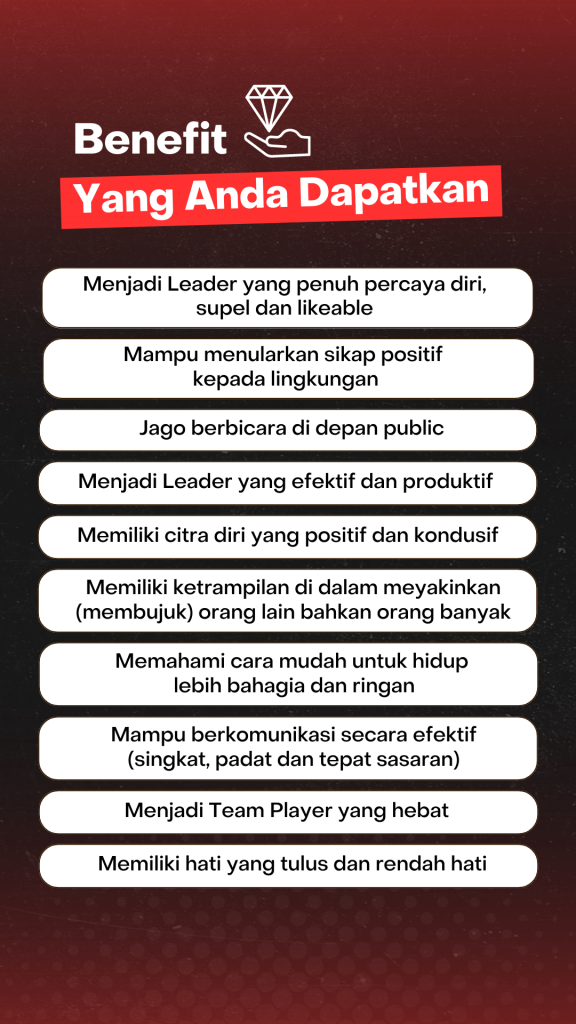 Benefit

Yang Anda Dapatkan

Menjadi Leader yang penuh percaya diri, supel dan likeable

Mampu menularkan sikap positif kepada lingkungan

Jago berbicara di depan public

Menjadi Leader yang efektif dan produktif

Memiliki citra diri yang positif dan kondusif

Memiliki ketrampilan di dalam meyakinkan (membujuk) orang lain bahkan orang banyak

Memahami cara mudah untuk hidup lebih bahagia dan ringan

Mampu berkomunikasi secara efektif (singkat, padat dan tepat sasaran)

Menjadi Team Player yang hebat

Memiliki hati yang tulus dan rendah hati